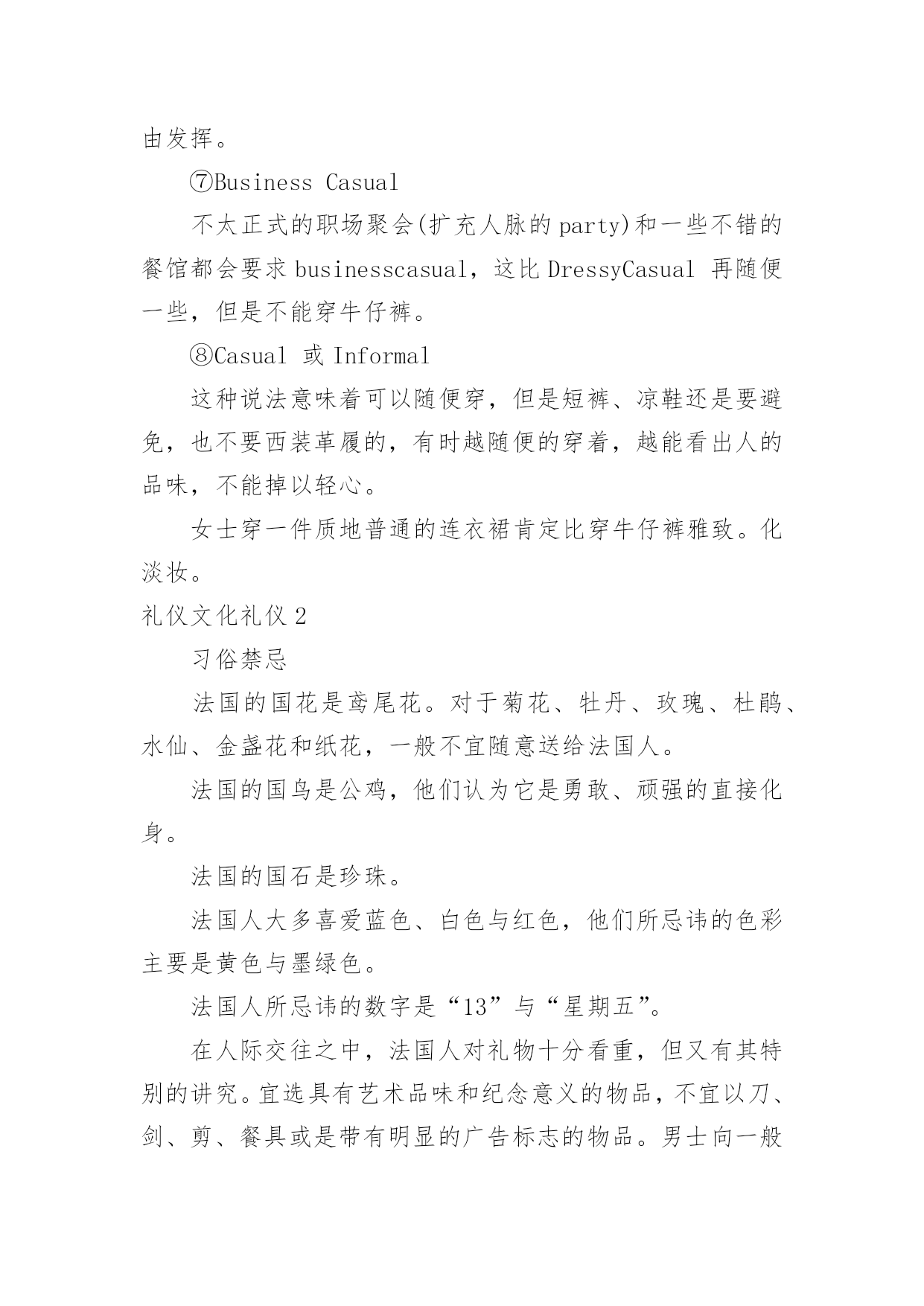 由发挥。

⑦Business Casual

不太正式的职场聚会(扩充人脉的 party)和一些不错的餐馆都会要求 businesscasual，这比 DressyCasual 再随便一些，但是不能穿牛仔裤。

⑧Casual 或 Informal

这种说法意味着可以随便穿，但是短裤、凉鞋还是要避免，也不要西装革履的，有时越随便的穿着，越能看出人的品味，不能掉以轻心。

女士穿一件质地普通的连衣裙肯定比穿牛仔裤雅致。化淡妆。

礼仪文化礼仪 2

习俗禁忌

法国的国花是鸢尾花。对于菊花、牡丹、玫瑰、杜鹃、水仙、金盏花和纸花，一般不宜随意送给法国人。

法国的国鸟是公鸡，他们认为它是勇敢、顽强的直接化身。

法国的国石是珍珠。

法国人大多喜爱蓝色、白色与红色，他们所忌讳的色彩主要是黄色与墨绿色。

法国人所忌讳的数字是“13”与“星期五”。

在人际交往之中，法国人对礼物十分看重，但又有其特别的讲究。宜选具有艺术品味和纪念意义的物品，不宜以刀、剑、剪、餐具或是带有明显的广告标志的物品。男士向一般